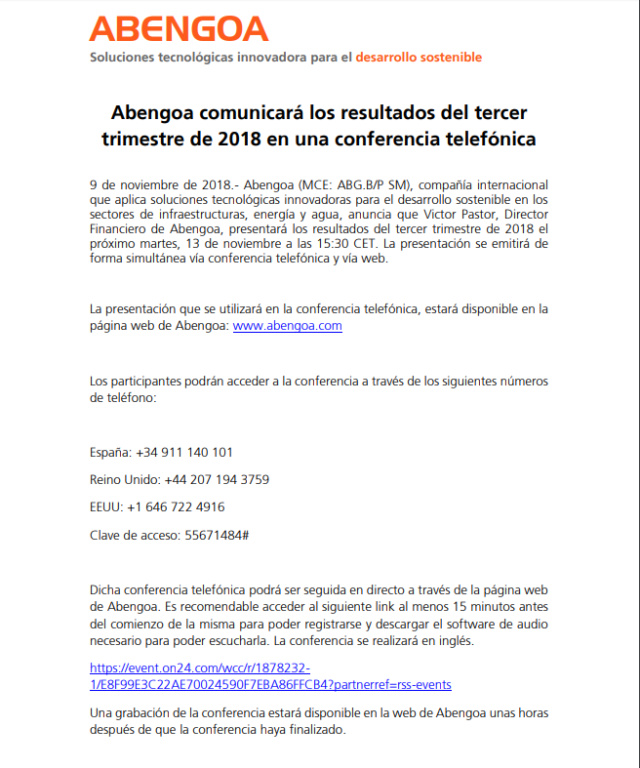 ABENGOA
Soluciones tecnológicas innovadora para el desarrollo sostenible

Abengoa comunicará los resultados del tercer trimestre de 2018 en una conferencia telefónica

9 de noviembre de 2018.- Abengoa (MCE: ABG.B/P SM), compañía internacional que aplica soluciones tecnológicas innovadoras para el desarrollo sostenible en los sectores de infraestructuras, energía y agua, anuncia que Victor Pastor, Director Financiero de Abengoa, presentará los resultados del tercer trimestre de 2018 el próximo martes, 13 de noviembre a las 15:30 CET. La presentación se emitirá de forma simultánea vía conferencia telefónica y vía web.

La presentación que se utilizará en la conferencia telefónica, estará disponible en la página web de Abengoa: www.abengoa.com

Los participantes podrán acceder a la conferencia a través de los siguientes números de teléfono:

España: +34 911 140 101

Reino Unido: +44 207 194 3759

EEUU: +1 646 722 4916

Clave de acceso: 55671484#

Dicha conferencia telefónica podrá ser seguida en directo a través de la página web de Abengoa. Es recomendable acceder al siguiente link al menos 15 minutos antes del comienzo de la misma para poder registrarse y descargar el software de audio necesario para poder escucharla. La conferencia se realizará en inglés.

https://event.on24.com/wcc/r/1878232-1/E8F99E3C22AE70024590F7EBA86FFCB4?partnerref=rss-events

Una grabación de la conferencia estará disponible en la web de Abengoa unas horas después de que la conferencia haya finalizado.